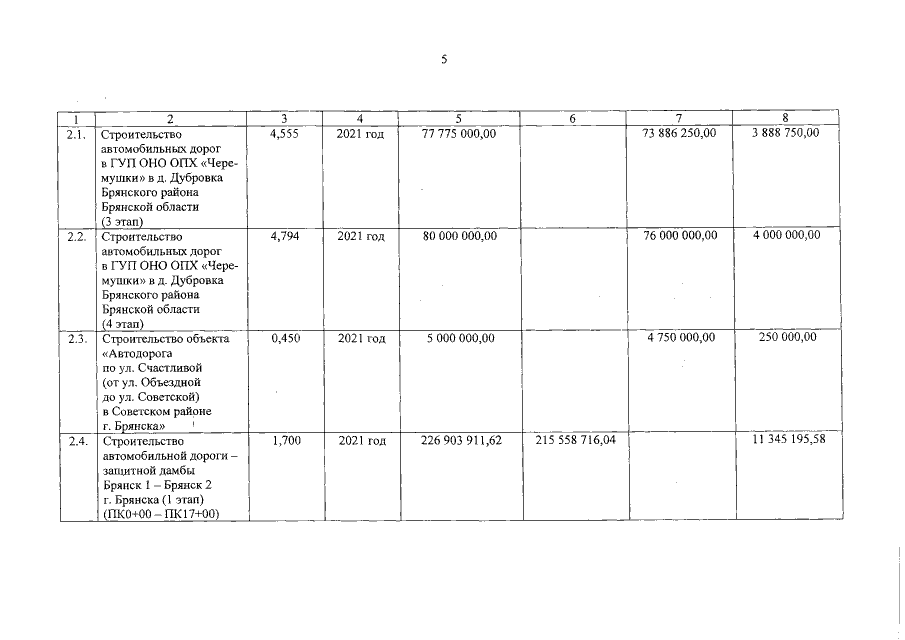 5

| 1 | 2 | 3 | 4 | 5 | 6 | 7 | 8 |
|---|---|---|---|---|---|---|---|
| 2.1. | Строительство автомобильных дорог в ГУП ОНО ОПХ «Черемушки» в д. Дубровка Брянского района Брянской области (3 этап) | 4,555 | 2021 год | 77 775 000,00 | | 73 886 250,00 | 3 888 750,00 |
| 2.2. | Строительство автомобильных дорог в ГУП ОНО ОПХ «Черемушки» в д. Дубровка Брянского района Брянской области (4 этап) | 4,794 | 2021 год | 80 000 000,00 | | 76 000 000,00 | 4 000 000,00 |
| 2.3. | Строительство объекта «Автодорога по ул. Счастливой (от ул. Объездной до ул. Советской) в Советском районе г. Брянска» | 0,450 | 2021 год | 5 000 000,00 | | 4 750 000,00 | 250 000,00 |
| 2.4. | Строительство автомобильной дороги – защитной дамбы Брянск 1 – Брянск 2 г. Брянска (1 этап) (ПК0+00 – ПК17+00) | 1,700 | 2021 год | 226 903 911,62 | 215 558 716,04 | | 11 345 195,58 |